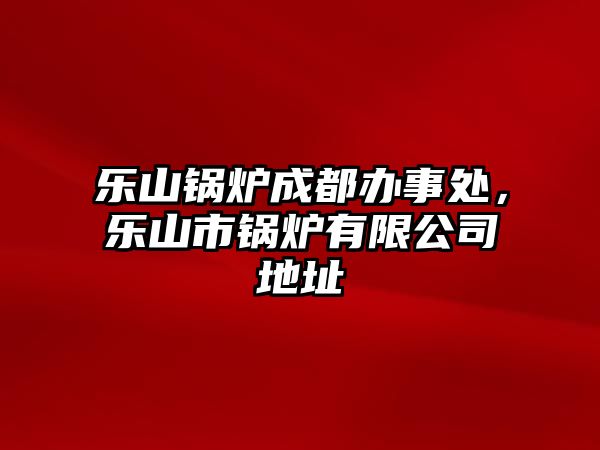 乐山锅炉成都办事处，乐山市锅炉有限公司地址